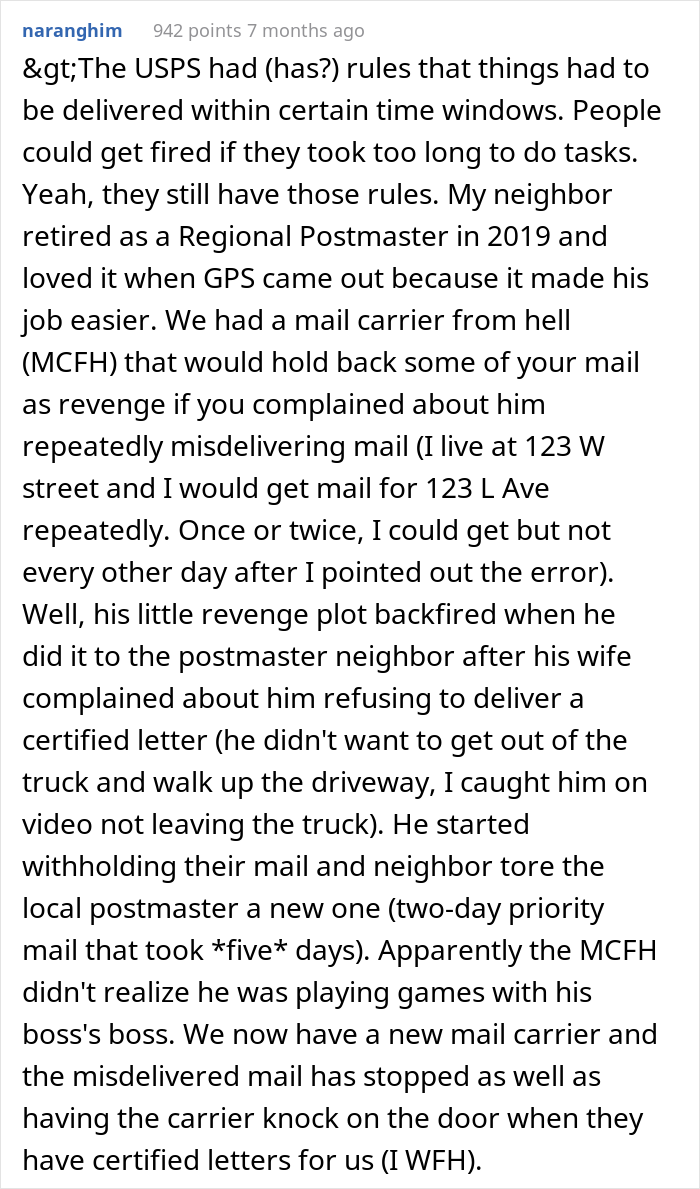 naranghim 942 points 7 months ago

&gt;The USPS had (has?) rules that things had to be delivered within certain time windows. People could get fired if they took too long to do tasks. Yeah, they still have those rules. My neighbor retired as a Regional Postmaster in 2019 and loved it when GPS came out because it made his job easier. We had a mail carrier from hell (MCFH) that would hold back some of your mail as revenge if you complained about him repeatedly misdelivering mail (I live at 123 W street and I would get mail for 123 L Ave repeatedly. Once or twice, I could get but not every other day after I pointed out the error). Well, his little revenge plot backfired when he did it to the postmaster neighbor after his wife complained about him refusing to deliver a certified letter (he didn't want to get out of the truck and walk up the driveway, I caught him on video not leaving the truck). He started withholding their mail and neighbor tore the local postmaster a new one (two-day priority mail that took *five* days). Apparently the MCFH didn't realize he was playing games with his boss's boss. We now have a new mail carrier and the misdelivered mail has stopped as well as having the carrier knock on the door when they have certified letters for us (I WFH).